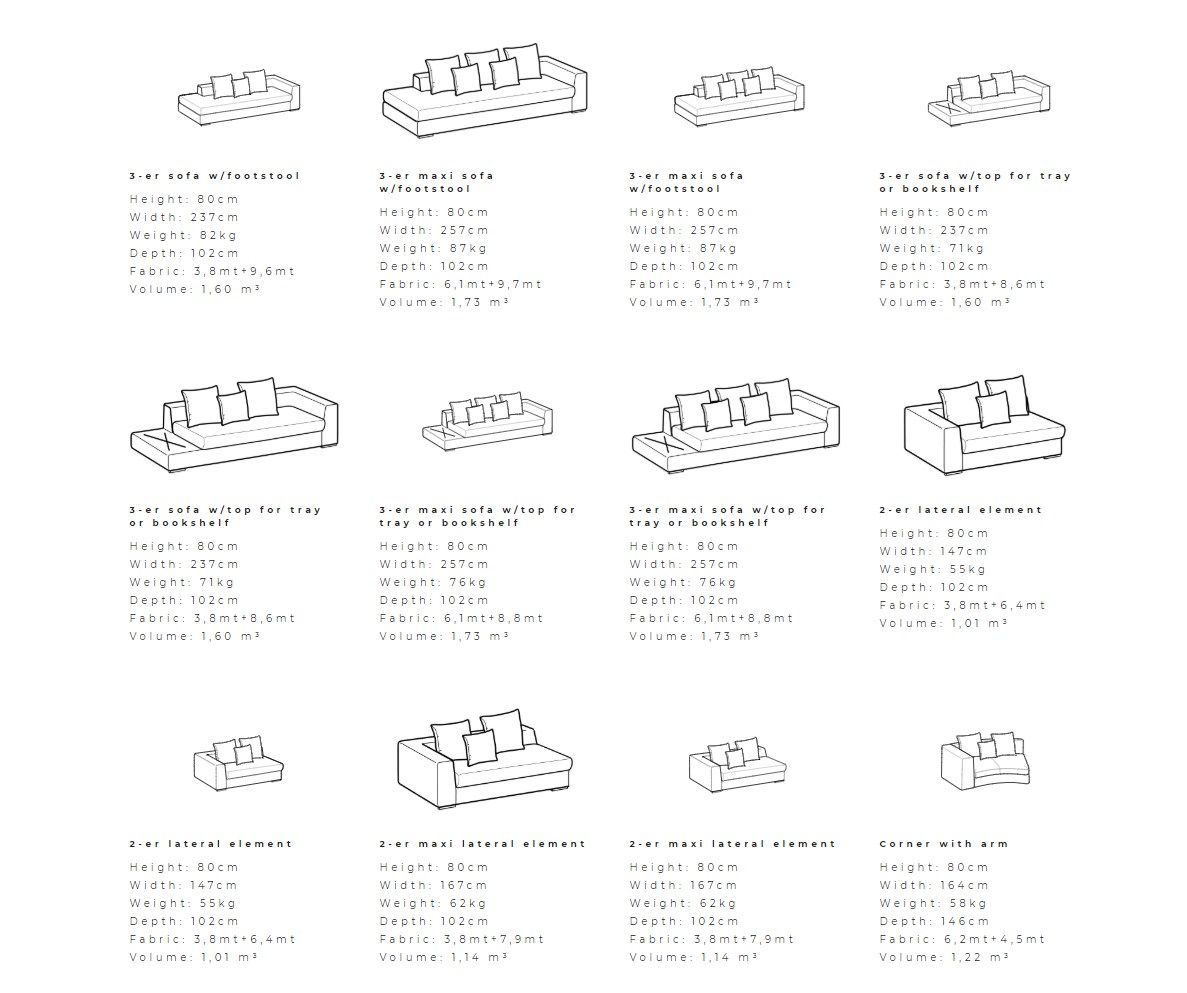 3-er sofa w/footstool
Height: 80cm
Width: 237cm
Weight: 82kg
Depth: 102cm
Fabric: 3,8mt+9,6mt
Volume: 1,60 m³

3-er maxi sofa w/footstool
Height: 80cm
Width: 257cm
Weight: 87kg
Depth: 102cm
Fabric: 6,1mt+9,7mt
Volume: 1,73 m³

3-er maxi sofa w/footstool
Height: 80cm
Width: 257cm
Weight: 87kg
Depth: 102cm
Fabric: 6,1mt+9,7mt
Volume: 1,73 m³

3-er sofa w/top for tray or bookshelf
Height: 80cm
Width: 237cm
Weight: 71kg
Depth: 102cm
Fabric: 3,8mt+8,6mt
Volume: 1,60 m³

3-er sofa w/top for tray or bookshelf
Height: 80cm
Width: 237cm
Weight: 71kg
Depth: 102cm
Fabric: 3,8mt+8,6mt
Volume: 1,60 m³

3-er maxi sofa w/top for tray or bookshelf
Height: 80cm
Width: 257cm
Weight: 76kg
Depth: 102cm
Fabric: 6,1mt+8,8mt
Volume: 1,73 m³

3-er maxi sofa w/top for tray or bookshelf
Height: 80cm
Width: 257cm
Weight: 76kg
Depth: 102cm
Fabric: 6,1mt+8,8mt
Volume: 1,73 m³

2-er lateral element
Height: 80cm
Width: 147cm
Weight: 55kg
Depth: 102cm
Fabric: 3,8mt+6,4mt
Volume: 1,01 m³

2-er lateral element
Height: 80cm
Width: 147cm
Weight: 55kg
Depth: 102cm
Fabric: 3,8mt+6,4mt
Volume: 1,01 m³

2-er maxi lateral element
Height: 80cm
Width: 167cm
Weight: 62kg
Depth: 102cm
Fabric: 3,8mt+7,9mt
Volume: 1,14 m³

2-er maxi lateral element
Height: 80cm
Width: 167cm
Weight: 62kg
Depth: 102cm
Fabric: 3,8mt+7,9mt
Volume: 1,14 m³

Corner with arm
Height: 80cm
Width: 164cm
Weight: 58kg
Depth: 146cm
Fabric: 6,2mt+4,5mt
Volume: 1,22 m³